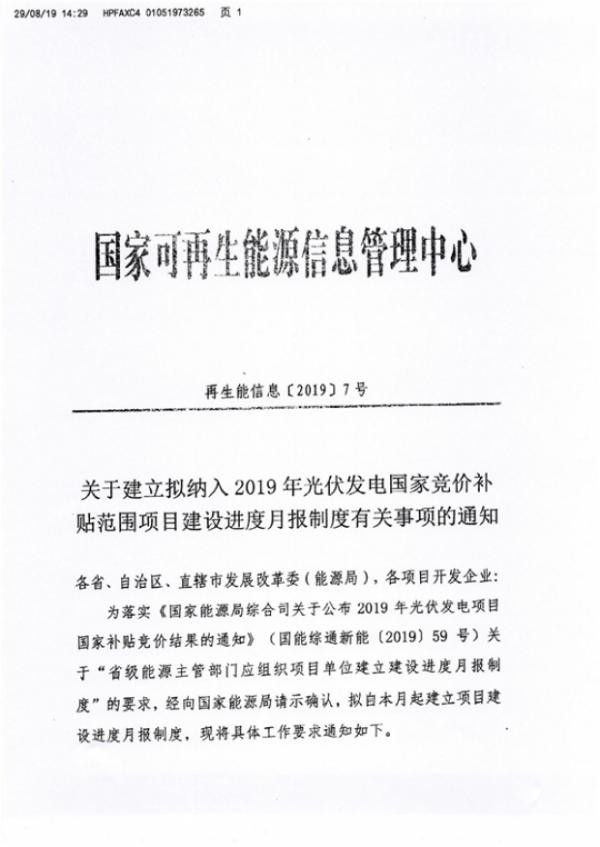 29/08/19 14:29 HPFAXC4 01051973265 页 1

国家可再生能源信息管理中心

再生能信息〔2019〕7号

关于建立拟纳入2019年光伏发电国家竞价补贴范围项目建设进度月报制度有关事项的通知

各省、自治区、直辖市发展改革委（能源局），各项目开发企业：

为落实《国家能源局综合司关于公布2019年光伏发电项目国家补贴竞价结果的通知》（国能综通新能〔2019〕59号）关于“省级能源主管部门应组织项目单位建立建设进度月报制度”的要求，经向国家能源局请示确认，拟自本月起建立项目建设进度月报制度，现将具体工作要求通知如下。